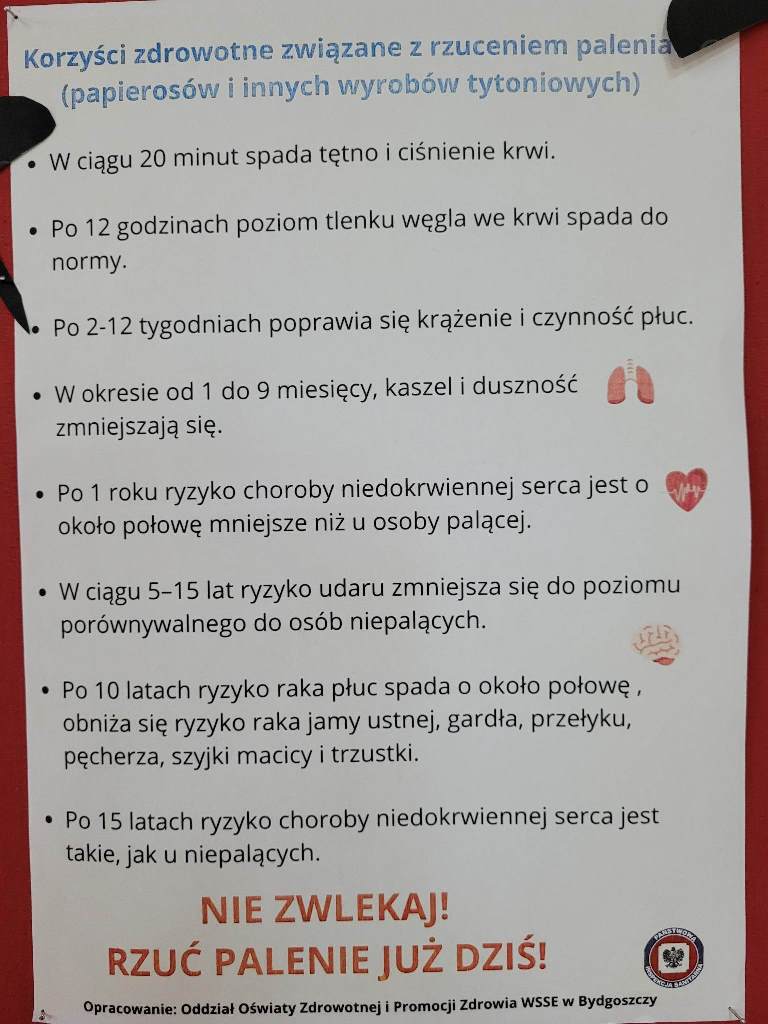 Korzyści zdrowotne związane z rzuceniem palenia (papierosów i innych wyrobów tytoniowych)

• W ciągu 20 minut spada tętno i ciśnienie krwi.

• Po 12 godzinach poziom tlenku węgla we krwi spada do normy.

• Po 2-12 tygodniach poprawia się krążenie i czynność płuc.

• W okresie od 1 do 9 miesięcy, kaszel i duszność zmniejszają się.

• Po 1 roku ryzyko choroby niedokrwiennej serca jest o około połowę mniejsze niż u osoby palącej.

• W ciągu 5–15 lat ryzyko udaru zmniejsza się do poziomu porównywalnego do osób niepalących.

• Po 10 latach ryzyko raka płuc spada o około połowę , obniża się ryzyko raka jamy ustnej, gardła, przełyku, pęcherza, szyjki macicy i trzustki.

• Po 15 latach ryzyko choroby niedokrwiennej serca jest takie, jak u niepalących.

NIE ZWLEKAJ!
RZUĆ PALENIE JUŻ DZIŚ!

PAŃSTWOWA INSPEKCJA SANITARNA

Opracowanie: Oddział Oświaty Zdrowotnej i Promocji Zdrowia WSSE w Bydgoszczy